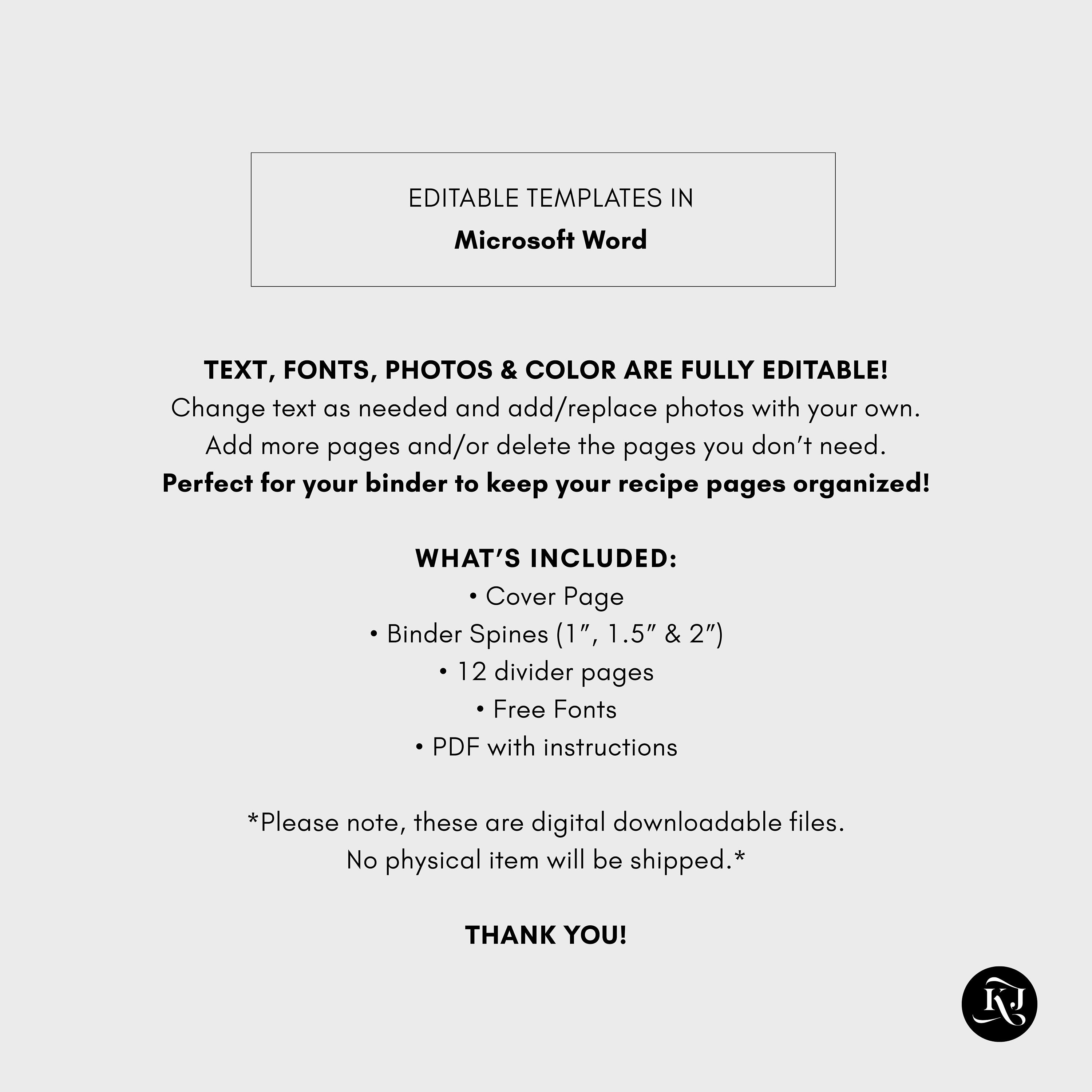 EDITABLE TEMPLATES IN
Microsoft Word

TEXT, FONTS, PHOTOS & COLOR ARE FULLY EDITABLE!
Change text as needed and add/replace photos with your own.
Add more pages and/or delete the pages you don’t need.
Perfect for your binder to keep your recipe pages organized!

WHAT’S INCLUDED:
• Cover Page
• Binder Spines (1”, 1.5” & 2”)
• 12 divider pages
• Free Fonts
• PDF with instructions

*Please note, these are digital downloadable files.
No physical item will be shipped.*

THANK YOU!

KJ